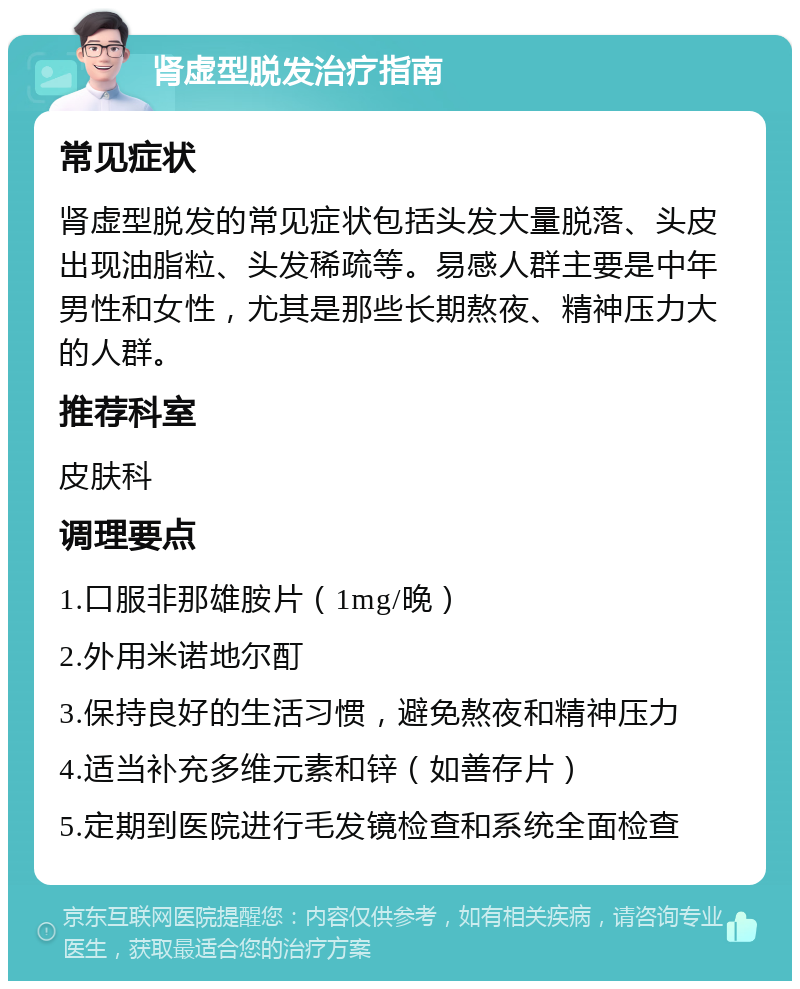 肾虚型脱发治疗指南

常见症状

肾虚型脱发的常见症状包括头发大量脱落、头皮出现油脂粒、头发稀疏等。易感人群主要是中年男性和女性，尤其是那些长期熬夜、精神压力大的人群。

推荐科室

皮肤科

调理要点

1.口服非那雄胺片（1mg/晚）

2.外用米诺地尔酊

3.保持良好的生活习惯，避免熬夜和精神压力

4.适当补充多维元素和锌（如善存片）

5.定期到医院进行毛发镜检查和系统全面检查

京东互联网医院提醒您：内容仅供参考，如有相关疾病，请咨询专业医生，获取最适合您的治疗方案